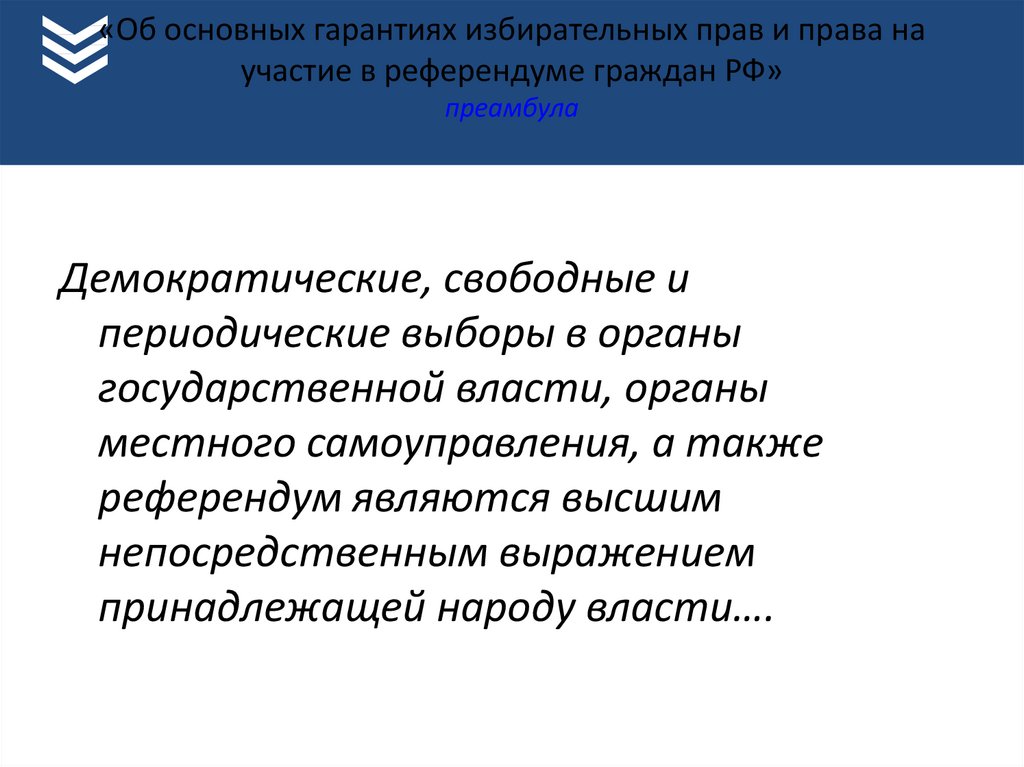 «Об основных гарантиях избирательных прав и права на участие в референдуме граждан РФ»
преамбула

Демократические, свободные и периодические выборы в органы государственной власти, органы местного самоуправления, а также референдум являются высшим непосредственным выражением принадлежащей народу власти….